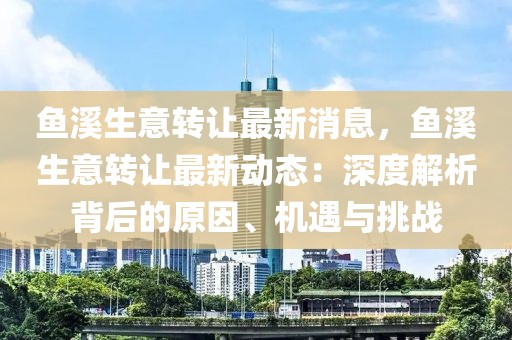 鱼溪生意转让最新消息，鱼溪生意转让最新动态：深度解析背后的原因、机遇与挑战